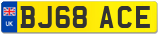 UK
BJ68 ACE